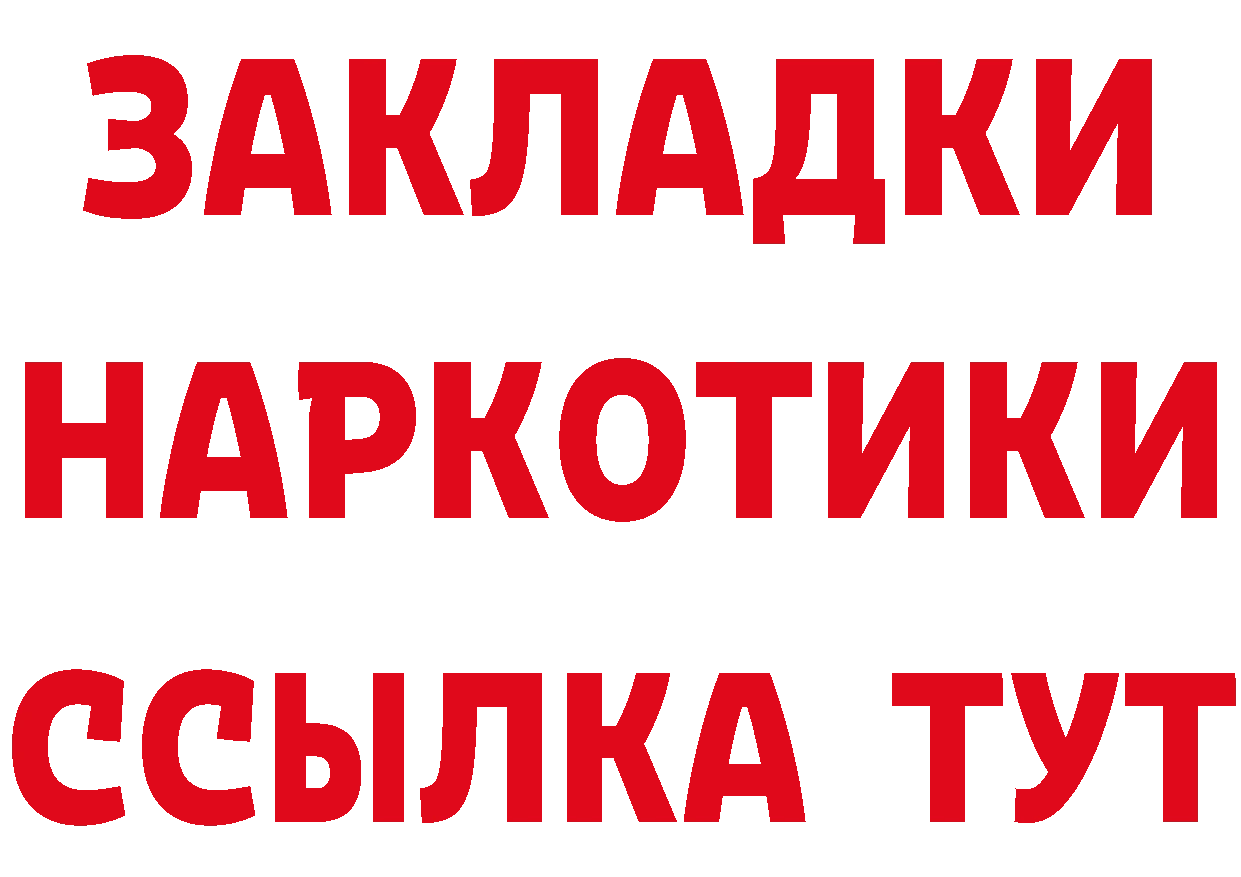 ЗАКЛАДКИ НАРКОТИКИ ССЫЛКА ТУТ